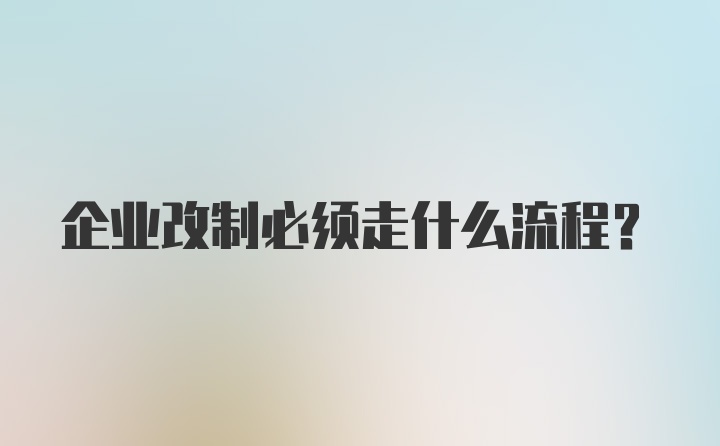 企业改制必须走什么流程?